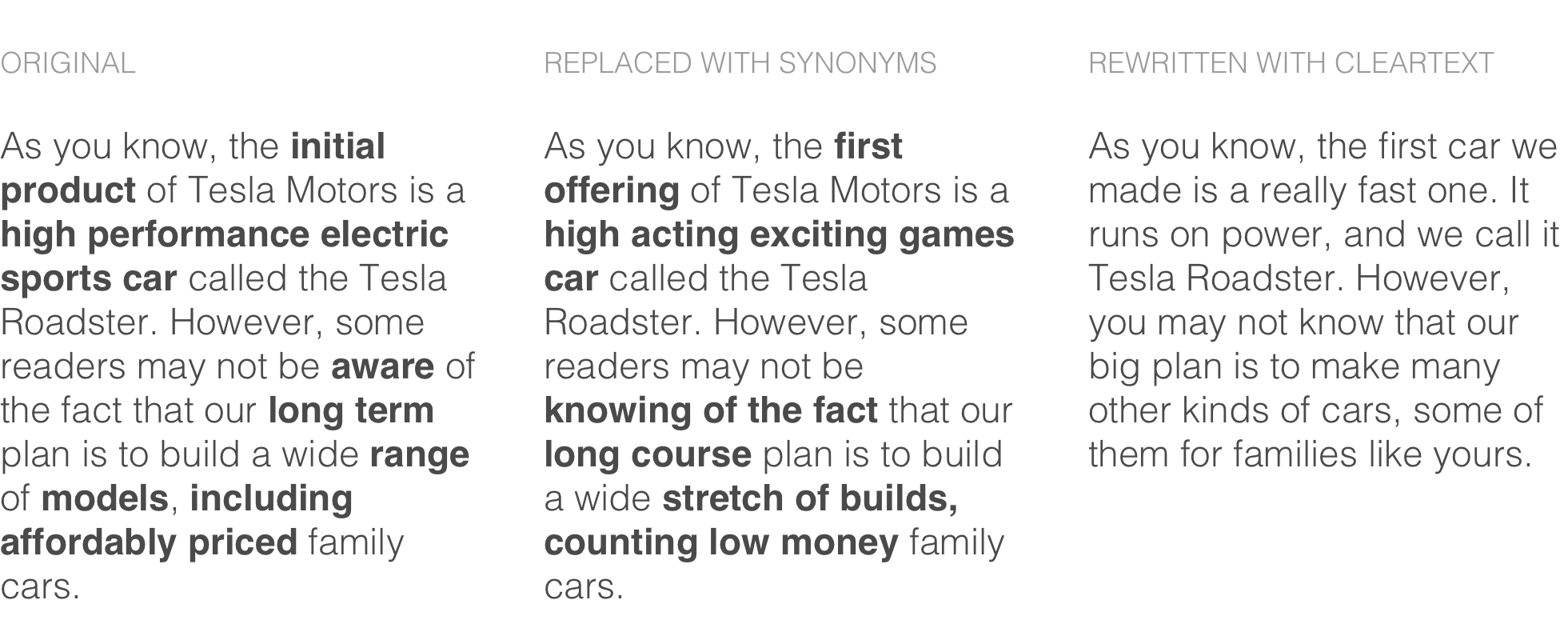 ORIGINAL

As you know, the initial product of Tesla Motors is a high performance electric sports car called the Tesla Roadster. However, some readers may not be aware of the fact that our long term plan is to build a wide range of models, including affordably priced family cars.

REPLACED WITH SYNONYMS

As you know, the first offering of Tesla Motors is a high acting exciting games car called the Tesla Roadster. However, some readers may not be knowing of the fact that our long course plan is to build a wide stretch of builds, counting low money family cars.

REWRITTEN WITH CLEARTEXT

As you know, the first car we made is a really fast one. It runs on power, and we call it Tesla Roadster. However, you may not know that our big plan is to make many other kinds of cars, some of them for families like yours.